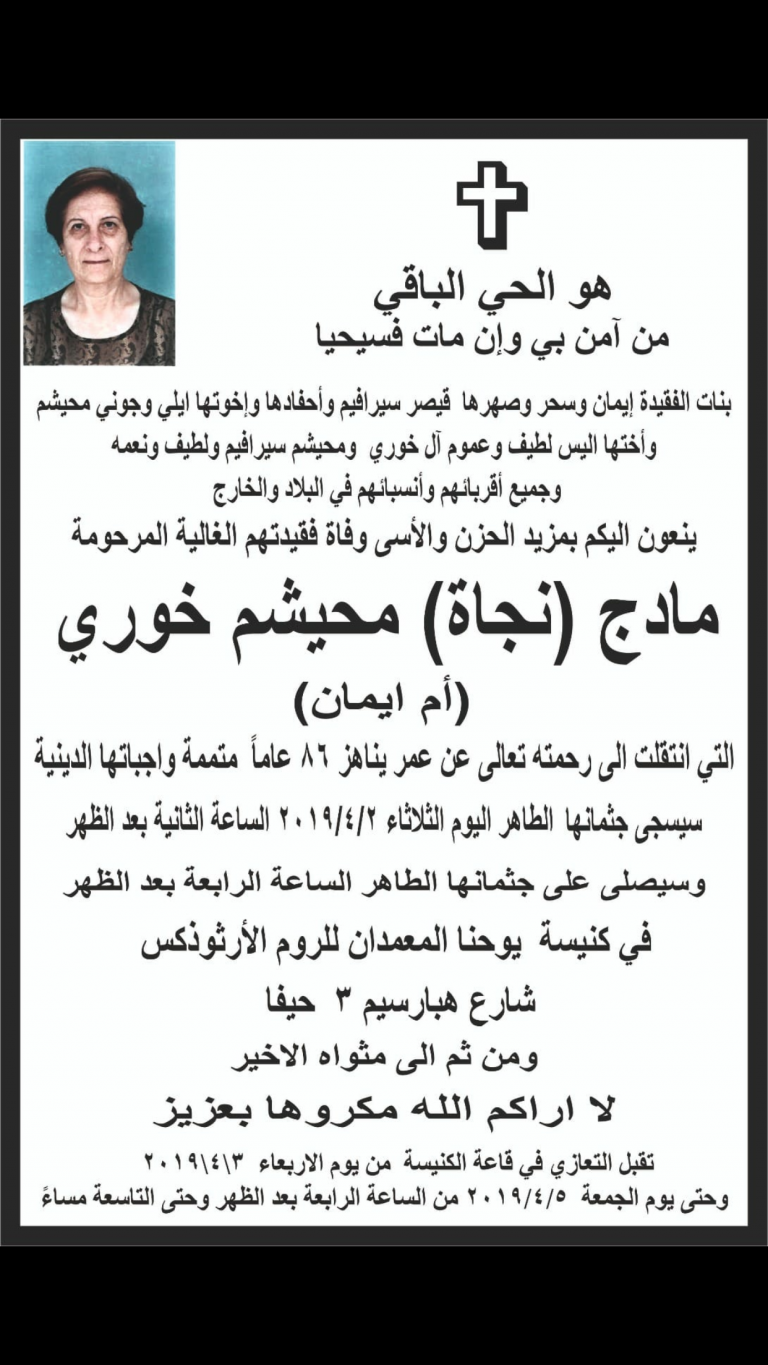 هو الحي الباقي
من آمن بي وإن مات فسيحيا

بنات الفقيدة إيمان وسحر وصهرها قيصر سيرافيم وأحفادها وإخوتها ايلي وجوني محيشم
وأختها اليس لطيف وعموم آل خوري ومحيشم سيرافيم ولطيف ونعمه
وجميع أقربائهم وأنسبائهم في البلاد والخارج
ينعون اليكم بمزيد الحزن والأسى وفاة فقيدتهم الغالية المرحومة

مادج (نجاة) محيشم خوري
(أم ايمان)

التي انتقلت الى رحمته تعالى عن عمر يناهز ٨٦ عاماً متممة واجباتها الدينية
سيسجى جثمانها الطاهر اليوم الثلاثاء ٢٠١٩/٤/٢ الساعة الثانية بعد الظهر
وسيصلى على جثمانها الطاهر الساعة الرابعة بعد الظهر
في كنيسة يوحنا المعمدان للروم الأرثوذكس
شارع هبارسيم ٣ حيفا
ومن ثم الى مثواه الاخير
لا اراكم الله مكروها بعزيز

تقبل التعازي في قاعة الكنيسة من يوم الاربعاء ٢٠١٩\٤\٣
وحتى يوم الجمعة ٢٠١٩/٤/٥ من الساعة الرابعة بعد الظهر وحتى التاسعة مساءً